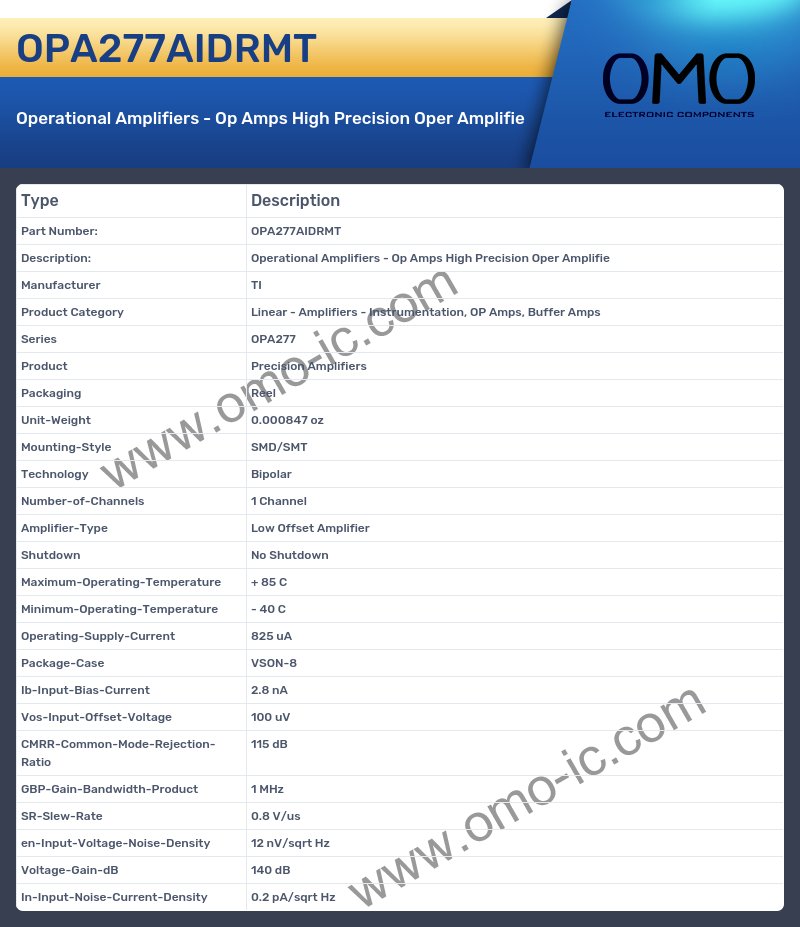 OPA277AIDRMT

Operational Amplifiers - Op Amps High Precision Oper Amplifie

OMO
ELECTRONIC COMPONENTS

| Type | Description |
|---|---|
| Part Number: | OPA277AIDRMT |
| Description: | Operational Amplifiers - Op Amps High Precision Oper Amplifie |
| Manufacturer | TI |
| Product Category | Linear - Amplifiers - Instrumentation, OP Amps, Buffer Amps |
| Series | OPA277 |
| Product | Precision Amplifiers |
| Packaging | Reel |
| Unit-Weight | 0.000847 oz |
| Mounting-Style | SMD/SMT |
| Technology | Bipolar |
| Number-of-Channels | 1 Channel |
| Amplifier-Type | Low Offset Amplifier |
| Shutdown | No Shutdown |
| Maximum-Operating-Temperature | + 85 C |
| Minimum-Operating-Temperature | - 40 C |
| Operating-Supply-Current | 825 uA |
| Package-Case | VSON-8 |
| Ib-Input-Bias-Current | 2.8 nA |
| Vos-Input-Offset-Voltage | 100 uV |
| CMRR-Common-Mode-Rejection-Ratio | 115 dB |
| GBP-Gain-Bandwidth-Product | 1 MHz |
| SR-Slew-Rate | 0.8 V/us |
| en-Input-Voltage-Noise-Density | 12 nV/sqrt Hz |
| Voltage-Gain-dB | 140 dB |
| In-Input-Noise-Current-Density | 0.2 pA/sqrt Hz |

www.omo-ic.com
www.omo-ic.com